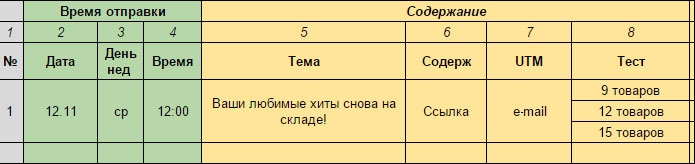 | | Время отправки | | | Содержание | | | |
|---|---|---|---|---|---|---|---|
| 1 | 2 | 3 | 4 | 5 | 6 | 7 | 8 |
| № | Дата | День нед | Время | Тема | Содерж | UTM | Тест |
| 1 | 12.11 | ср | 12:00 | Ваши любимые хиты снова на складе! | Ссылка | e-mail | 9 товаров |
| | | | | | | | 12 товаров |
| | | | | | | | 15 товаров |
| | | | | | | | |